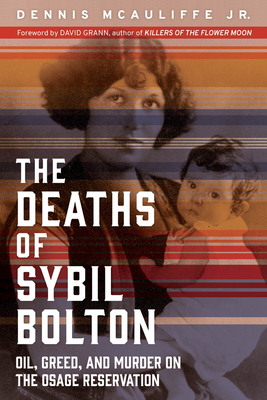 DENNIS MCAULIFFE JR.

Foreword by DAVID GRANN, author of KILLERS OF THE FLOWER MOON

THE DEATHS OF SYBIL BOLTON

OIL, GREED, AND MURDER ON THE OSAGE RESERVATION